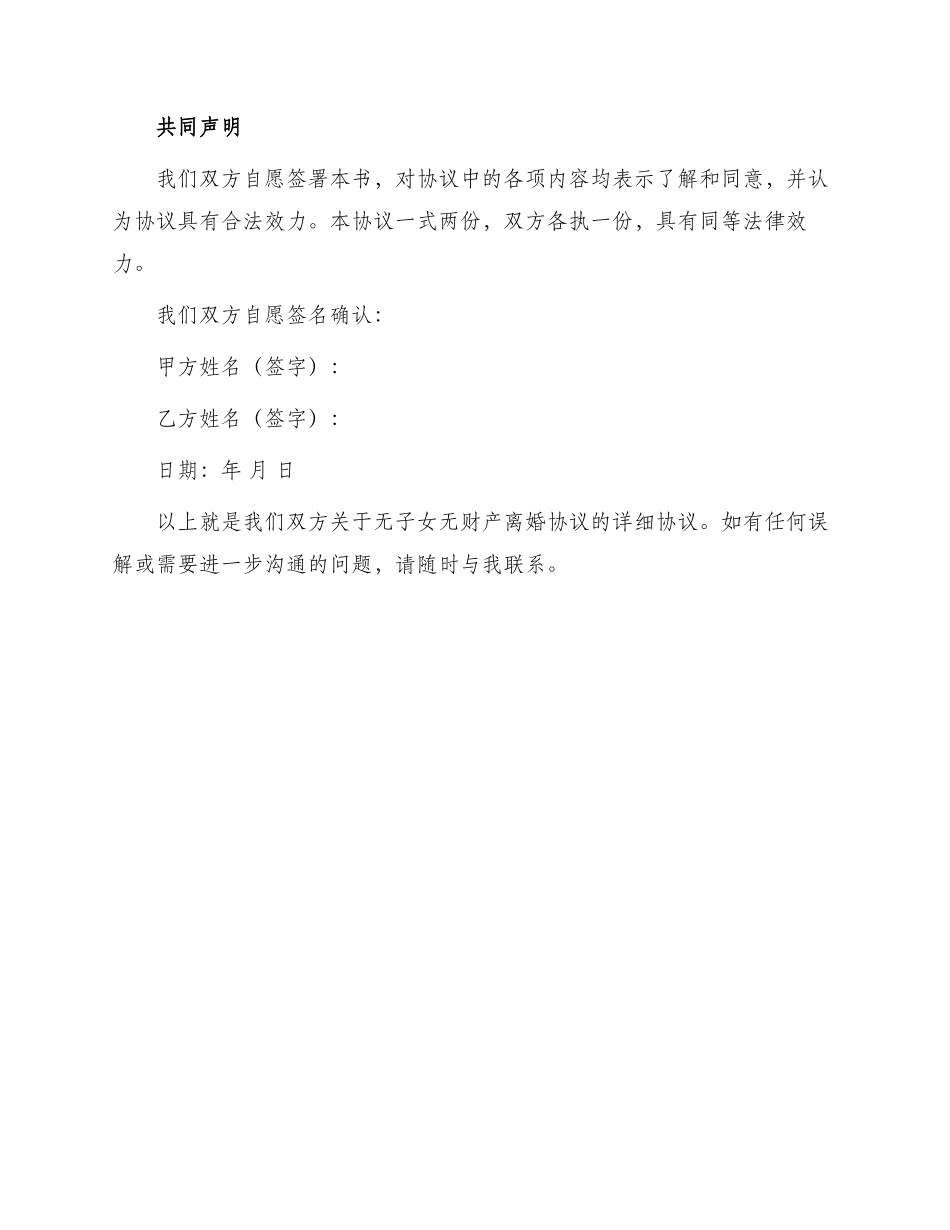 共同声明

我们双方自愿签署本书，对协议中的各项内容均表示了解和同意，并认为协议具有合法效力。本协议一式两份，双方各执一份，具有同等法律效力。

我们双方自愿签名确认：

甲方姓名（签字）：

乙方姓名（签字）：

日期：年 月 日

以上就是我们双方关于无子女无财产离婚协议的详细协议。如有任何误解或需要进一步沟通的问题，请随时与我联系。